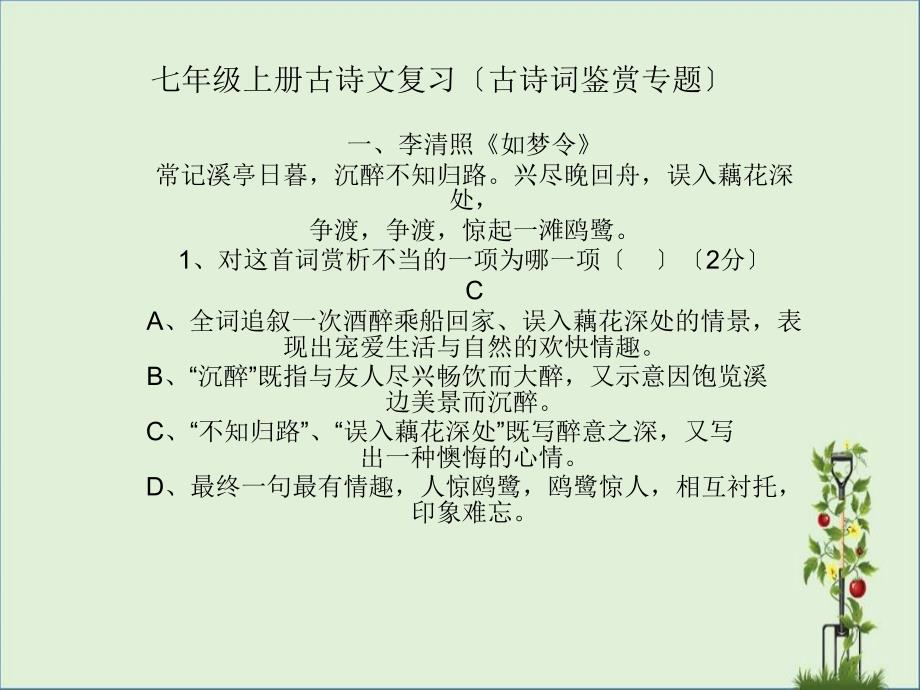 七年级上册古诗文复习〔古诗词鉴赏专题〕

一、李清照《如梦令》
常记溪亭日暮，沉醉不知归路。兴尽晚回舟，误入藕花深处，
争渡，争渡，惊起一滩鸥鹭。
1、对这首词赏析不当的一项为哪一项〔　〕〔2分〕
C
A、全词追叙一次酒醉乘船回家、误入藕花深处的情景，表现出宠爱生活与自然的欢快情趣。
B、“沉醉”既指与友人尽兴畅饮而大醉，又示意因饱览溪边美景而沉醉。
C、“不知归路”、“误入藕花深处”既写醉意之深，又写出一种懊悔的心情。
D、最终一句最有情趣，人惊鸥鹭，鸥鹭惊人，相互衬托，印象难忘。